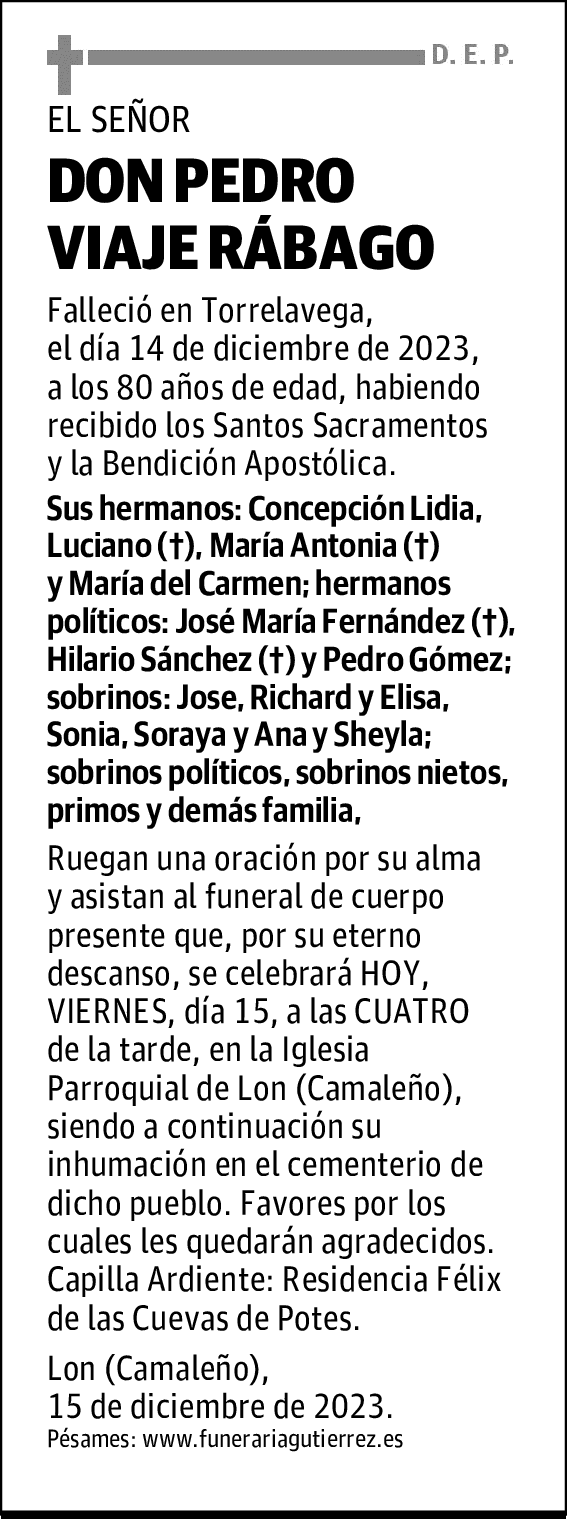 D. E. P.

EL SEÑOR

DON PEDRO VIAJE RÁBAGO

Falleció en Torrelavega, el día 14 de diciembre de 2023, a los 80 años de edad, habiendo recibido los Santos Sacramentos y la Bendición Apostólica.

Sus hermanos: Concepción Lidia, Luciano (†), María Antonia (†) y María del Carmen; hermanos políticos: José María Fernández (†), Hilario Sánchez (†) y Pedro Gómez; sobrinos: Jose, Richard y Elisa, Sonia, Soraya y Ana y Sheyla; sobrinos políticos, sobrinos nietos, primos y demás familia,

Ruegan una oración por su alma y asistan al funeral de cuerpo presente que, por su eterno descanso, se celebrará HOY, VIERNES, día 15, a las CUATRO de la tarde, en la Iglesia Parroquial de Lon (Camaleño), siendo a continuación su inhumación en el cementerio de dicho pueblo. Favores por los cuales les quedarán agradecidos. Capilla Ardiente: Residencia Félix de las Cuevas de Potes.

Lon (Camaleño), 15 de diciembre de 2023.

Pésames: www.funerariagutierrez.es